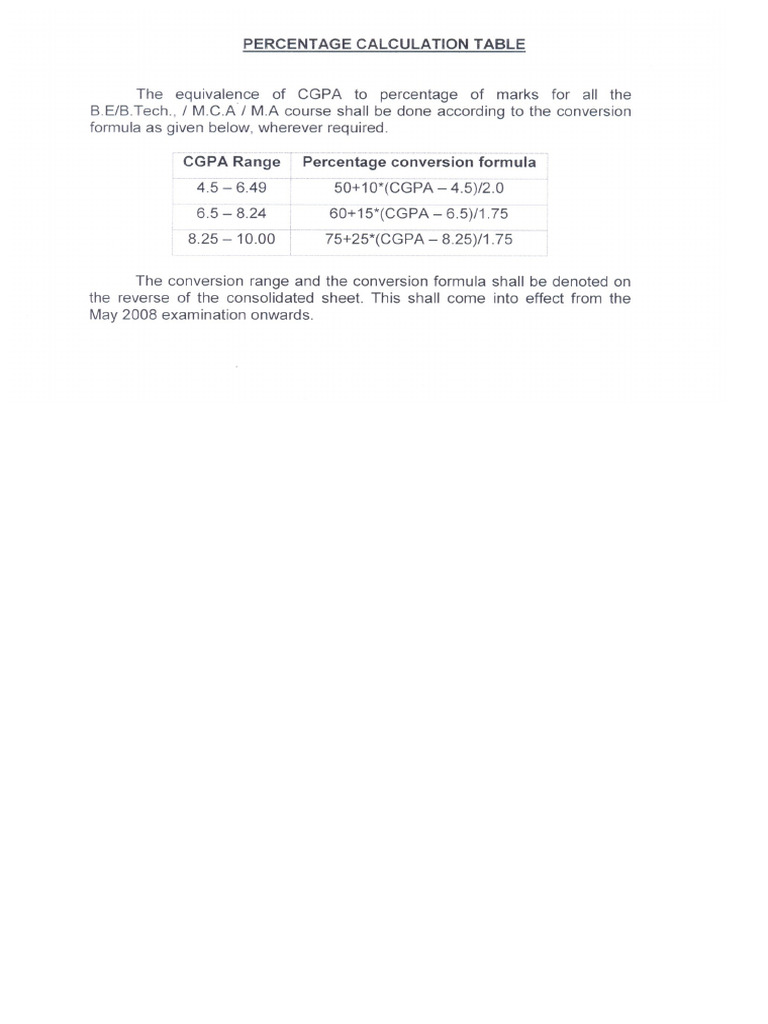 PERCENTAGE CALCULATION TABLE

The equivalence of CGPA to percentage of marks for all the B.E/B.Tech., / M.C.A / M.A course shall be done according to the conversion formula as given below, wherever required.

| CGPA Range | Percentage conversion formula |
|---|---|
| 4.5 – 6.49 | 50+10*(CGPA – 4.5)/2.0 |
| 6.5 – 8.24 | 60+15*(CGPA – 6.5)/1.75 |
| 8.25 – 10.00 | 75+25*(CGPA – 8.25)/1.75 |

The conversion range and the conversion formula shall be denoted on the reverse of the consolidated sheet. This shall come into effect from the May 2008 examination onwards.